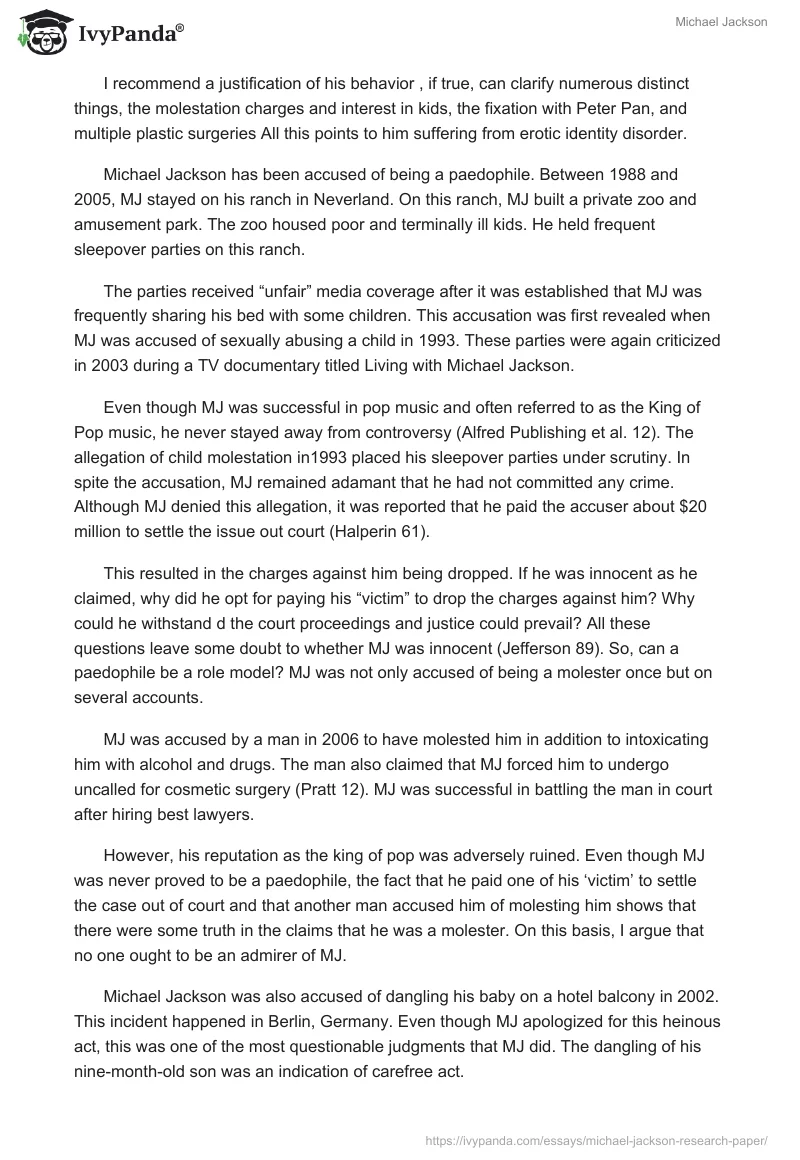 IvyPanda®

Michael Jackson

I recommend a justification of his behavior , if true, can clarify numerous distinct things, the molestation charges and interest in kids, the fixation with Peter Pan, and multiple plastic surgeries All this points to him suffering from erotic identity disorder.

Michael Jackson has been accused of being a paedophile. Between 1988 and 2005, MJ stayed on his ranch in Neverland. On this ranch, MJ built a private zoo and amusement park. The zoo housed poor and terminally ill kids. He held frequent sleepover parties on this ranch.

The parties received “unfair” media coverage after it was established that MJ was frequently sharing his bed with some children. This accusation was first revealed when MJ was accused of sexually abusing a child in 1993. These parties were again criticized in 2003 during a TV documentary titled Living with Michael Jackson.

Even though MJ was successful in pop music and often referred to as the King of Pop music, he never stayed away from controversy (Alfred Publishing et al. 12). The allegation of child molestation in1993 placed his sleepover parties under scrutiny. In spite the accusation, MJ remained adamant that he had not committed any crime. Although MJ denied this allegation, it was reported that he paid the accuser about $20 million to settle the issue out court (Halperin 61).

This resulted in the charges against him being dropped. If he was innocent as he claimed, why did he opt for paying his “victim” to drop the charges against him? Why could he withstand d the court proceedings and justice could prevail? All these questions leave some doubt to whether MJ was innocent (Jefferson 89). So, can a paedophile be a role model? MJ was not only accused of being a molester once but on several accounts.

MJ was accused by a man in 2006 to have molested him in addition to intoxicating him with alcohol and drugs. The man also claimed that MJ forced him to undergo uncalled for cosmetic surgery (Pratt 12). MJ was successful in battling the man in court after hiring best lawyers.

However, his reputation as the king of pop was adversely ruined. Even though MJ was never proved to be a paedophile, the fact that he paid one of his ‘victim’ to settle the case out of court and that another man accused him of molesting him shows that there were some truth in the claims that he was a molester. On this basis, I argue that no one ought to be an admirer of MJ.

Michael Jackson was also accused of dangling his baby on a hotel balcony in 2002. This incident happened in Berlin, Germany. Even though MJ apologized for this heinous act, this was one of the most questionable judgments that MJ did. The dangling of his nine-month-old son was an indication of carefree act.

https://ivypanda.com/essays/michael-jackson-research-paper/